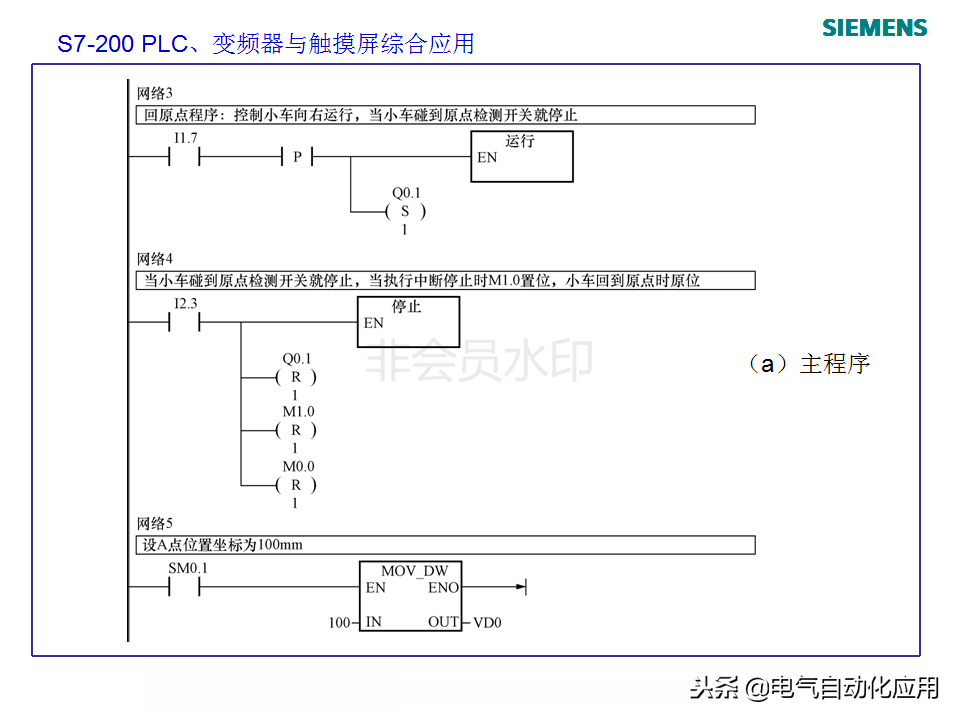 S7-200 PLC、变频器与触摸屏综合应用

SIEMENS

网络3

回原点程序：控制小车向右运行，当小车碰到原点检测开关就停止

I1.7

P

运行

EN

Q0.1

( S )

1

网络4

当小车碰到原点检测开关就停止，当执行中断停止时M1.0置位，小车回到原点时原位

I2.3

停止

EN

Q0.1

( R )

1

M1.0

( R )

1

M0.0

( R )

1

非会员水印

（a）主程序

网络5

设A点位置坐标为100mm

SM0.1

MOV_DW

EN ENO

100 IN OUT VD0

头条 @电气自动化应用